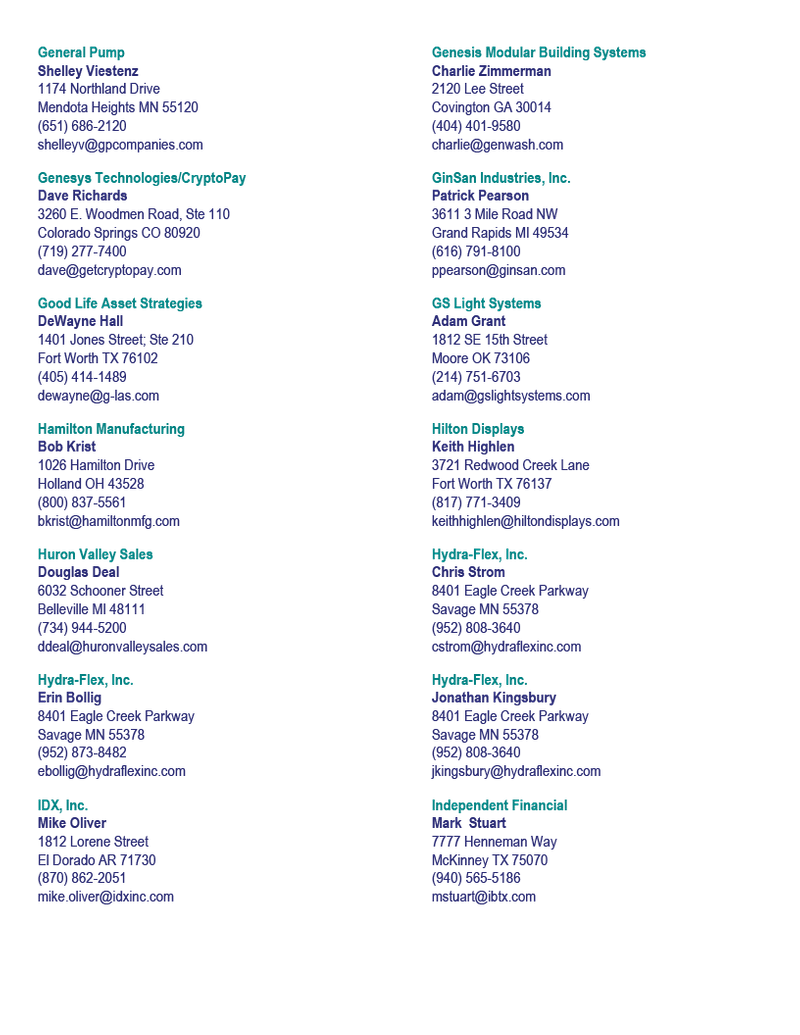 General Pump
Shelley Viestenz
1174 Northland Drive
Mendota Heights MN 55120
(651) 686-2120
shelleyv@gpcompanies.com

Genesys Technologies/CryptoPay
Dave Richards
3260 E. Woodmen Road, Ste 110
Colorado Springs CO 80920
(719) 277-7400
dave@getcryptopay.com

Good Life Asset Strategies
DeWayne Hall
1401 Jones Street; Ste 210
Fort Worth TX 76102
(405) 414-1489
dewayne@g-las.com

Hamilton Manufacturing
Bob Krist
1026 Hamilton Drive
Holland OH 43528
(800) 837-5561
bkrist@hamiltonmfg.com

Huron Valley Sales
Douglas Deal
6032 Schooner Street
Belleville MI 48111
(734) 944-5200
ddeal@huronvalleysales.com

Hydra-Flex, Inc.
Erin Bollig
8401 Eagle Creek Parkway
Savage MN 55378
(952) 873-8482
ebollig@hydraflexinc.com

IDX, Inc.
Mike Oliver
1812 Lorene Street
El Dorado AR 71730
(870) 862-2051
mike.oliver@idxinc.com

Genesis Modular Building Systems
Charlie Zimmerman
2120 Lee Street
Covington GA 30014
(404) 401-9580
charlie@genwash.com

GinSan Industries, Inc.
Patrick Pearson
3611 3 Mile Road NW
Grand Rapids MI 49534
(616) 791-8100
ppearson@ginsan.com

GS Light Systems
Adam Grant
1812 SE 15th Street
Moore OK 73106
(214) 751-6703
adam@gslightsystems.com

Hilton Displays
Keith Highlen
3721 Redwood Creek Lane
Fort Worth TX 76137
(817) 771-3409
keithhighlen@hiltondisplays.com

Hydra-Flex, Inc.
Chris Strom
8401 Eagle Creek Parkway
Savage MN 55378
(952) 808-3640
cstrom@hydraflexinc.com

Hydra-Flex, Inc.
Jonathan Kingsbury
8401 Eagle Creek Parkway
Savage MN 55378
(952) 808-3640
jkingsbury@hydraflexinc.com

Independent Financial
Mark Stuart
7777 Henneman Way
McKinney TX 75070
(940) 565-5186
mstuart@ibtx.com